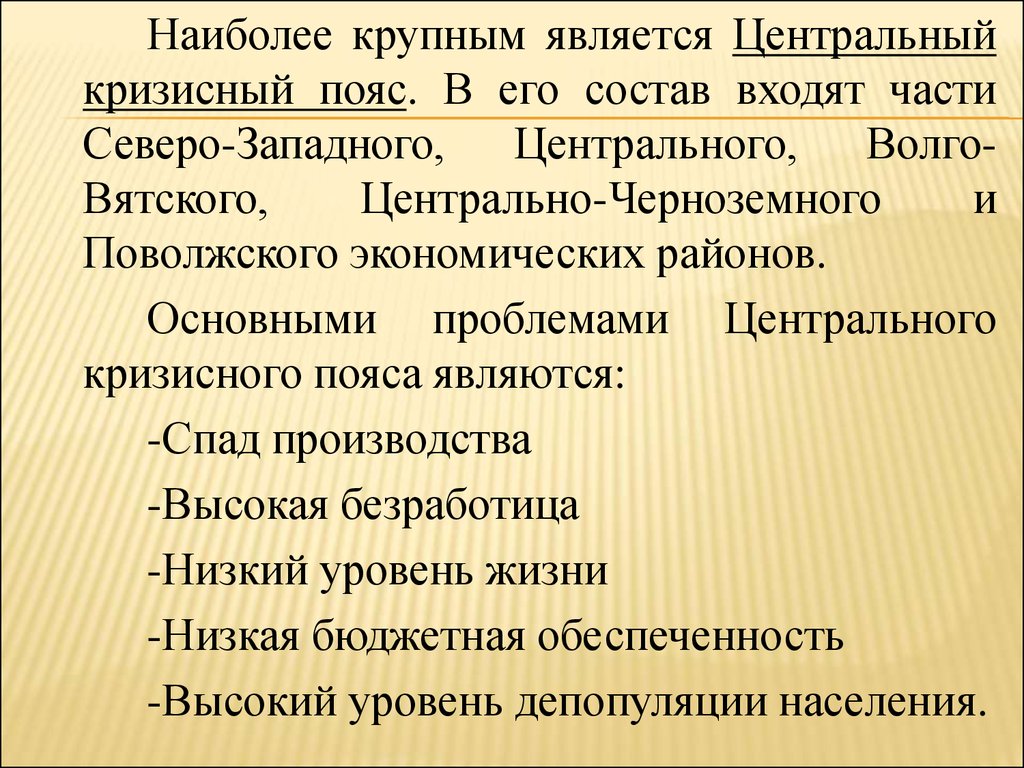 Наиболее крупным является Центральный кризисный пояс. В его состав входят части Северо-Западного, Центрального, Волго-Вятского, Центрально-Черноземного и Поволжского экономических районов.

Основными проблемами Центрального кризисного пояса являются:

-Спад производства

-Высокая безработица

-Низкий уровень жизни

-Низкая бюджетная обеспеченность

-Высокий уровень депопуляции населения.